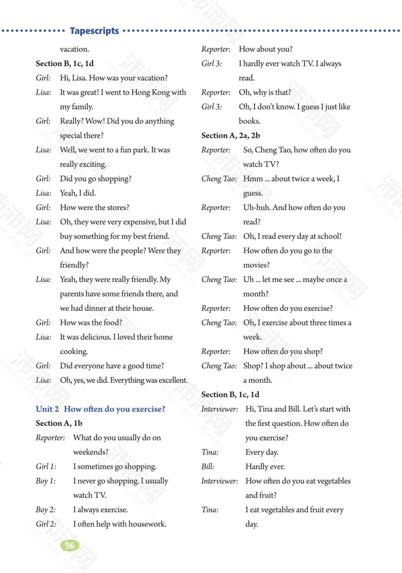 Tapescripts

vacation.

Section B, 1c, 1d

Girl: Hi, Lisa. How was your vacation?

Lisa: It was great! I went to Hong Kong with my family.

Girl: Really? Wow! Did you do anything special there?

Lisa: Well, we went to a fun park. It was really exciting.

Girl: Did you go shopping?

Lisa: Yeah, I did.

Girl: How were the stores?

Lisa: Oh, they were very expensive, but I did buy something for my best friend.

Girl: And how were the people? Were they friendly?

Lisa: Yeah, they were really friendly. My parents have some friends there, and we had dinner at their house.

Girl: How was the food?

Lisa: It was delicious. I loved their home cooking.

Girl: Did everyone have a good time?

Lisa: Oh, yes, we did. Everything was excellent.

Unit 2 How often do you exercise?

Section A, 1b

Reporter: What do you usually do on weekends?

Girl 1: I sometimes go shopping.

Boy 1: I never go shopping. I usually watch TV.

Boy 2: I always exercise.

Girl 2: I often help with housework.

Reporter: How about you?

Girl 3: I hardly ever watch TV. I always read.

Reporter: Oh, why is that?

Girl 3: Oh, I don't know. I guess I just like books.

Section A, 2a, 2b

Reporter: So, Cheng Tao, how often do you watch TV?

Cheng Tao: Hmm ... about twice a week, I guess.

Reporter: Uh-huh. And how often do you read?

Cheng Tao: Oh, I read every day at school!

Reporter: How often do you go to the movies?

Cheng Tao: Uh ... let me see ... maybe once a month?

Reporter: How often do you exercise?

Cheng Tao: Oh, I exercise about three times a week.

Reporter: How often do you shop?

Cheng Tao: Shop? I shop about ... about twice a month.

Section B, 1c, 1d

Interviewer: Hi, Tina and Bill. Let's start with the first question. How often do you exercise?

Tina: Every day.

Bill: Hardly ever.

Interviewer: How often do you eat vegetables and fruit?

Tina: I eat vegetables and fruit every day.

96